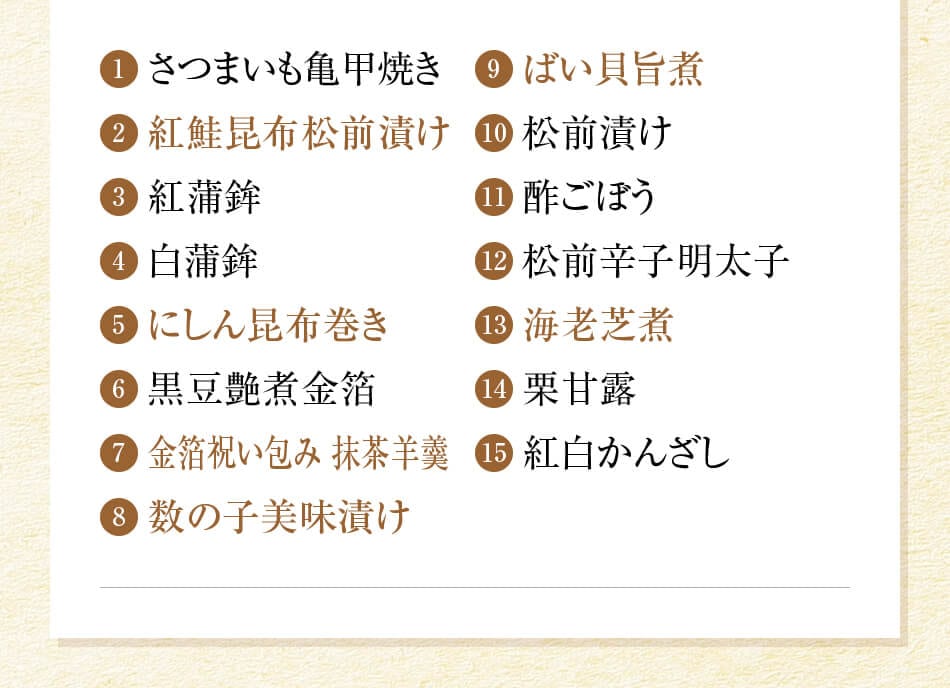 1 さつまいも亀甲焼き
2 紅鮭昆布松前漬け
3 紅蒲鉾
4 白蒲鉾
5 にしん昆布巻き
6 黒豆艶煮金箔
7 金箔祝い包み 抹茶羊羹
8 数の子美味漬け

9 ばい貝旨煮
10 松前漬け
11 酢ごぼう
12 松前辛子明太子
13 海老芝煮
14 栗甘露
15 紅白かんざし